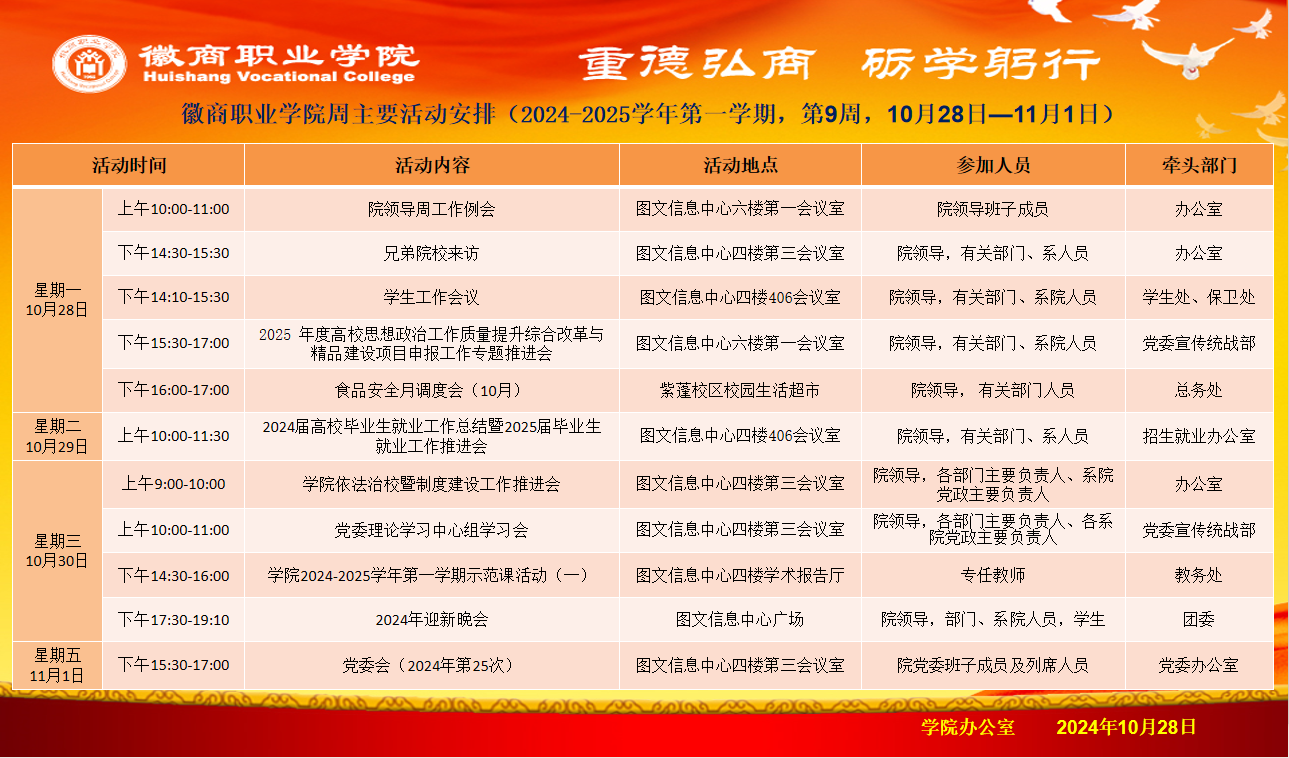 徽商职业学院
Huishang Vocational College

重德弘商　砺学躬行

徽商职业学院周主要活动安排（2024-2025学年第一学期，第9周，10月28日—11月1日）

| 活动时间 | | 活动内容 | 活动地点 | 参加人员 | 牵头部门 |
|---|---|---|---|---|---|
| 星期一 10月28日 | 上午10:00-11:00 | 院领导周工作例会 | 图文信息中心六楼第一会议室 | 院领导班子成员 | 办公室 |
| | 下午14:30-15:30 | 兄弟院校来访 | 图文信息中心四楼第三会议室 | 院领导，有关部门、系人员 | 办公室 |
| | 下午14:10-15:30 | 学生工作会议 | 图文信息中心四楼406会议室 | 院领导，有关部门、系院人员 | 学生处、保卫处 |
| | 下午15:30-17:00 | 2025 年度高校思想政治工作质量提升综合改革与精品建设项目申报工作专题推进会 | 图文信息中心六楼第一会议室 | 院领导，有关部门、系院人员 | 党委宣传统战部 |
| | 下午16:00-17:00 | 食品安全月调度会（10月） | 紫蓬校区校园生活超市 | 院领导， 有关部门人员 | 总务处 |
| 星期二 10月29日 | 上午10:00-11:30 | 2024届高校毕业生就业工作总结暨2025届毕业生就业工作推进会 | 图文信息中心四楼406会议室 | 院领导，有关部门、系人员 | 招生就业办公室 |
| 星期三 10月30日 | 上午9:00-10:00 | 学院依法治校暨制度建设工作推进会 | 图文信息中心四楼第三会议室 | 院领导，各部门主要负责人、系院党政主要负责人 | 办公室 |
| | 上午10:00-11:00 | 党委理论学习中心组学习会 | 图文信息中心四楼第三会议室 | 院领导，各部门主要负责人、各系院党政主要负责人 | 党委宣传统战部 |
| | 下午14:30-16:00 | 学院2024-2025学年第一学期示范课活动（一） | 图文信息中心四楼学术报告厅 | 专任教师 | 教务处 |
| | 下午17:30-19:10 | 2024年迎新晚会 | 图文信息中心广场 | 院领导，部门、系院人员，学生 | 团委 |
| 星期五 11月1日 | 下午15:30-17:00 | 党委会（2024年第25次） | 图文信息中心四楼第三会议室 | 院党委班子成员及列席人员 | 党委办公室 |

学院办公室　　2024年10月28日